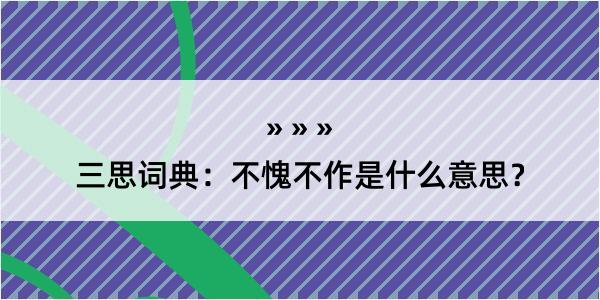 » » »

三思词典：不愧不作是什么意思？